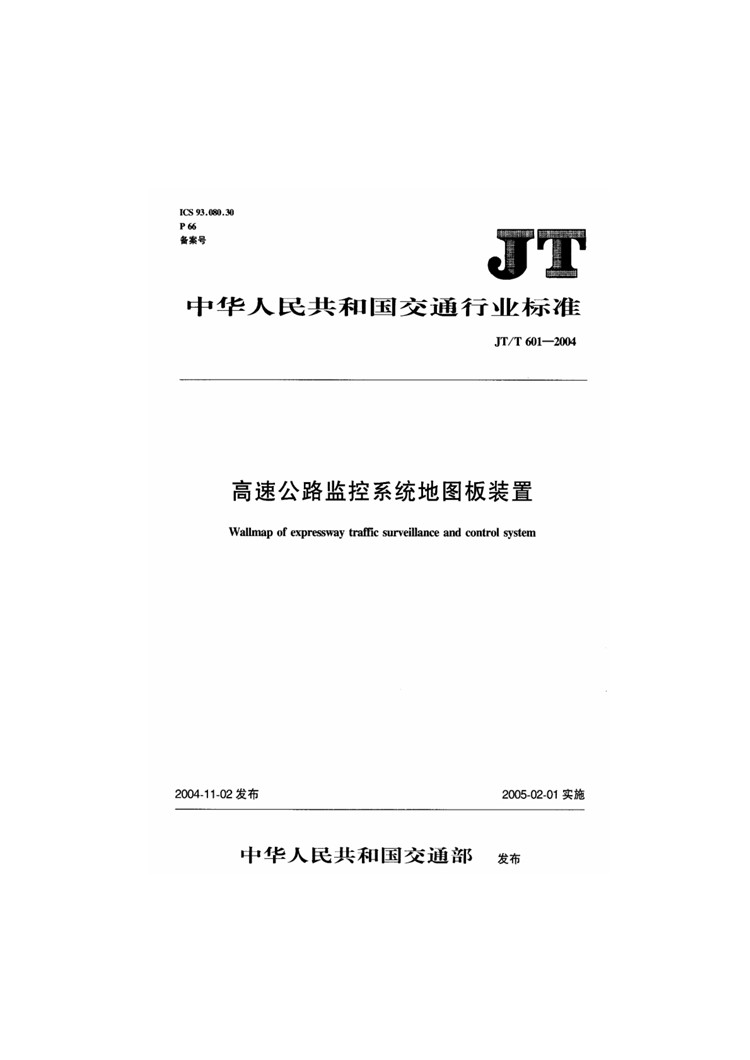 ICS 93.080.30
P 66
备案号

JT

中华人民共和国交通行业标准

JT/T 601—2004

高速公路监控系统地图板装置

Wallmap of expressway traffic surveillance and control system

2004-11-02 发布

2005-02-01 实施

中华人民共和国交通部 发布